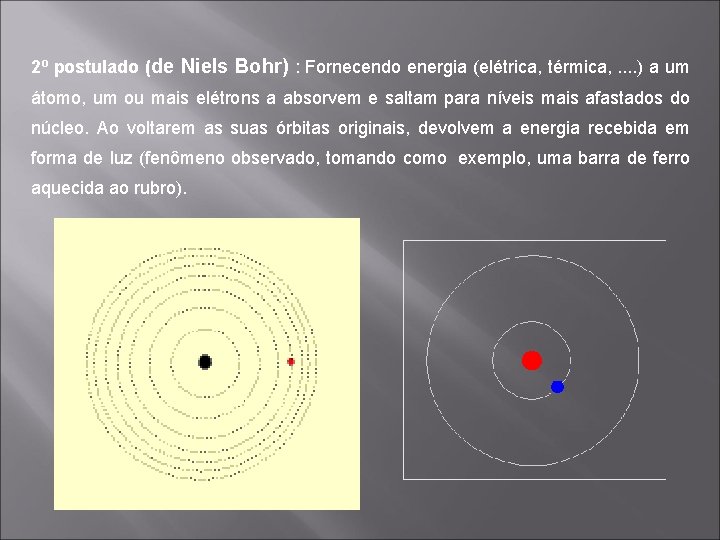 2º postulado (de Niels Bohr) : Fornecendo energia (elétrica, térmica, ....) a um átomo, um ou mais elétrons a absorvem e saltam para níveis mais afastados do núcleo. Ao voltarem as suas órbitas originais, devolvem a energia recebida em forma de luz (fenômeno observado, tomando como exemplo, uma barra de ferro aquecida ao rubro).